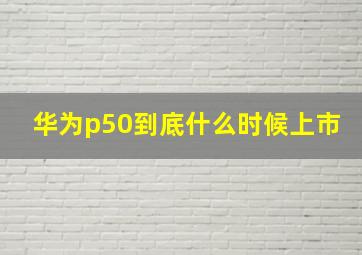 华为p50到底什么时候上市